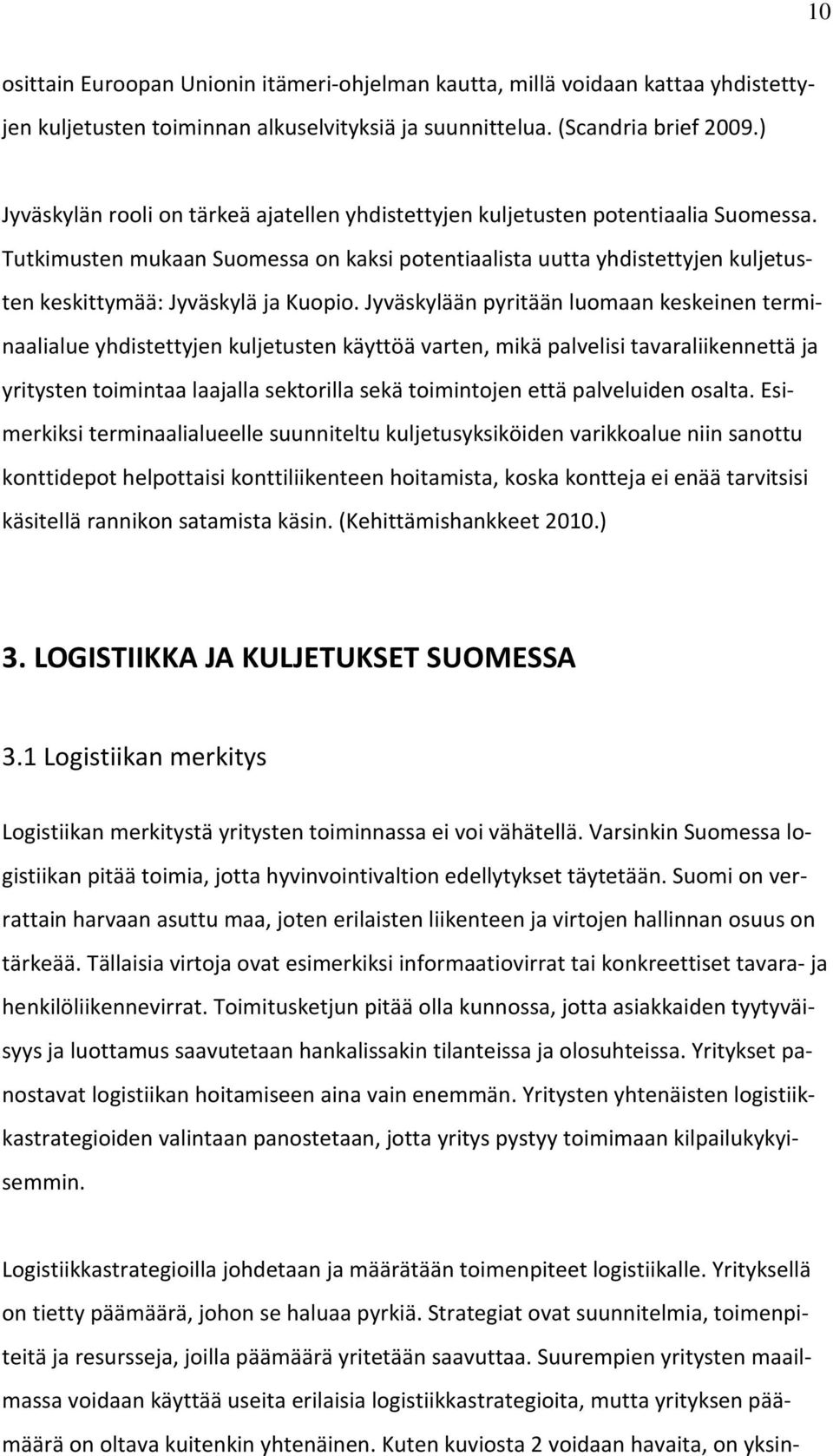 10

osittain Euroopan Unionin itämeri-ohjelman kautta, millä voidaan kattaa yhdistettyjen kuljetusten toiminnan alkuselvityksiä ja suunnittelua. (Scandria brief 2009.)

Jyväskylän rooli on tärkeä ajatellen yhdistettyjen kuljetusten potentiaalia Suomessa. Tutkimusten mukaan Suomessa on kaksi potentiaalista uutta yhdistettyjen kuljetusten keskittymää: Jyväskylä ja Kuopio. Jyväskylään pyritään luomaan keskeinen terminaalialue yhdistettyjen kuljetusten käyttöä varten, mikä palvelisi tavaraliikennettä ja yritysten toimintaa laajalla sektorilla sekä toimintojen että palveluiden osalta. Esimerkiksi terminaalialueelle suunniteltu kuljetusyksiköiden varikkoalue niin sanottu konttidepot helpottaisi konttiliikenteen hoitamista, koska kontteja ei enää tarvitsisi käsitellä rannikon satamista käsin. (Kehittämishankkeet 2010.)

3. LOGISTIIKKA JA KULJETUKSET SUOMESSA

3.1 Logistiikan merkitys

Logistiikan merkitystä yritysten toiminnassa ei voi vähätellä. Varsinkin Suomessa logistiikan pitää toimia, jotta hyvinvointivaltion edellytykset täytetään. Suomi on verrattain harvaan asuttu maa, joten erilaisten liikenteen ja virtojen hallinnan osuus on tärkeää. Tällaisia virtoja ovat esimerkiksi informaatiovirrat tai konkreettiset tavara- ja henkilöliikennevirrat. Toimitusketjun pitää olla kunnossa, jotta asiakkaiden tyytyväisyys ja luottamus saavutetaan hankalissakin tilanteissa ja olosuhteissa. Yritykset panostavat logistiikan hoitamiseen aina vain enemmän. Yritysten yhtenäisten logistiikkastrategioiden valintaan panostetaan, jotta yritys pystyy toimimaan kilpailukykyisemmin.

Logistiikkastrategioilla johdetaan ja määrätään toimenpiteet logistiikalle. Yrityksellä on tietty päämäärä, johon se haluaa pyrkiä. Strategiat ovat suunnitelmia, toimenpiteitä ja resursseja, joilla päämäärä yritetään saavuttaa. Suurempien yritysten maailmassa voidaan käyttää useita erilaisia logistiikkastrategioita, mutta yrityksen päämäärä on oltava kuitenkin yhtenäinen. Kuten kuviosta 2 voidaan havaita, on yksin-